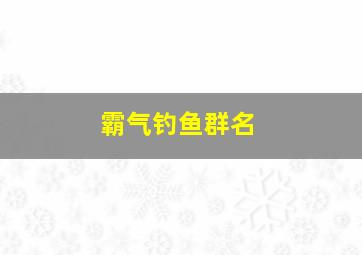 霸气钓鱼群名